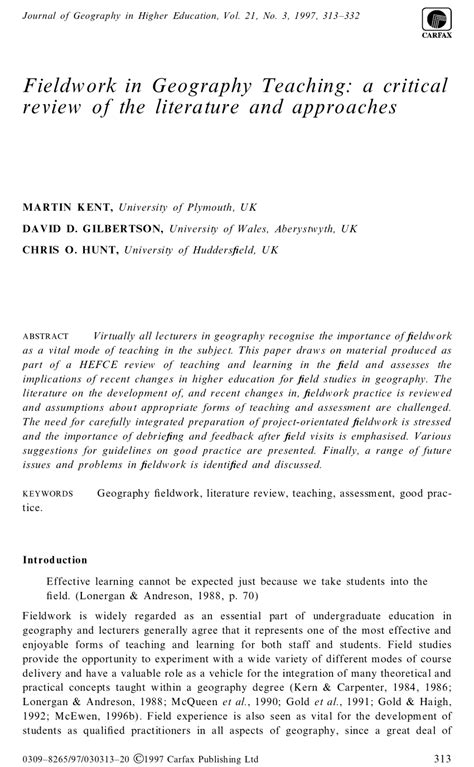 Journal of Geography in Higher Education, Vol. 21, No. 3, 1997, 313–332

CARFAX

Fieldwork in Geography Teaching: a critical review of the literature and approaches

MARTIN KENT, University of Plymouth, UK
DAVID D. GILBERTSON, University of Wales, Aberystwyth, UK
CHRIS O. HUNT, University of Huddersfield, UK

ABSTRACT Virtually all lecturers in geography recognise the importance of fieldwork as a vital mode of teaching in the subject. This paper draws on material produced as part of a HEFCE review of teaching and learning in the field and assesses the implications of recent changes in higher education for field studies in geography. The literature on the development of, and recent changes in, fieldwork practice is reviewed and assumptions about appropriate forms of teaching and assessment are challenged. The need for carefully integrated preparation of project-orientated fieldwork is stressed and the importance of debriefing and feedback after field visits is emphasised. Various suggestions for guidelines on good practice are presented. Finally, a range of future issues and problems in fieldwork is identified and discussed.

KEYWORDS Geography fieldwork, literature review, teaching, assessment, good practice.

Introduction

Effective learning cannot be expected just because we take students into the field. (Lonergan & Andreson, 1988, p. 70)

Fieldwork is widely regarded as an essential part of undergraduate education in geography and lecturers generally agree that it represents one of the most effective and enjoyable forms of teaching and learning for both staff and students. Field studies provide the opportunity to experiment with a wide variety of different modes of course delivery and have a valuable role as a vehicle for the integration of many theoretical and practical concepts taught within a geography degree (Kern & Carpenter, 1984, 1986; Lonergan & Andreson, 1988; McQueen et al., 1990; Gold et al., 1991; Gold & Haigh, 1992; McEwen, 1996b). Field experience is also seen as vital for the development of students as qualified practitioners in all aspects of geography, since a great deal of

0309–8265/97/030313–20 ©1997 Carfax Publishing Ltd 313